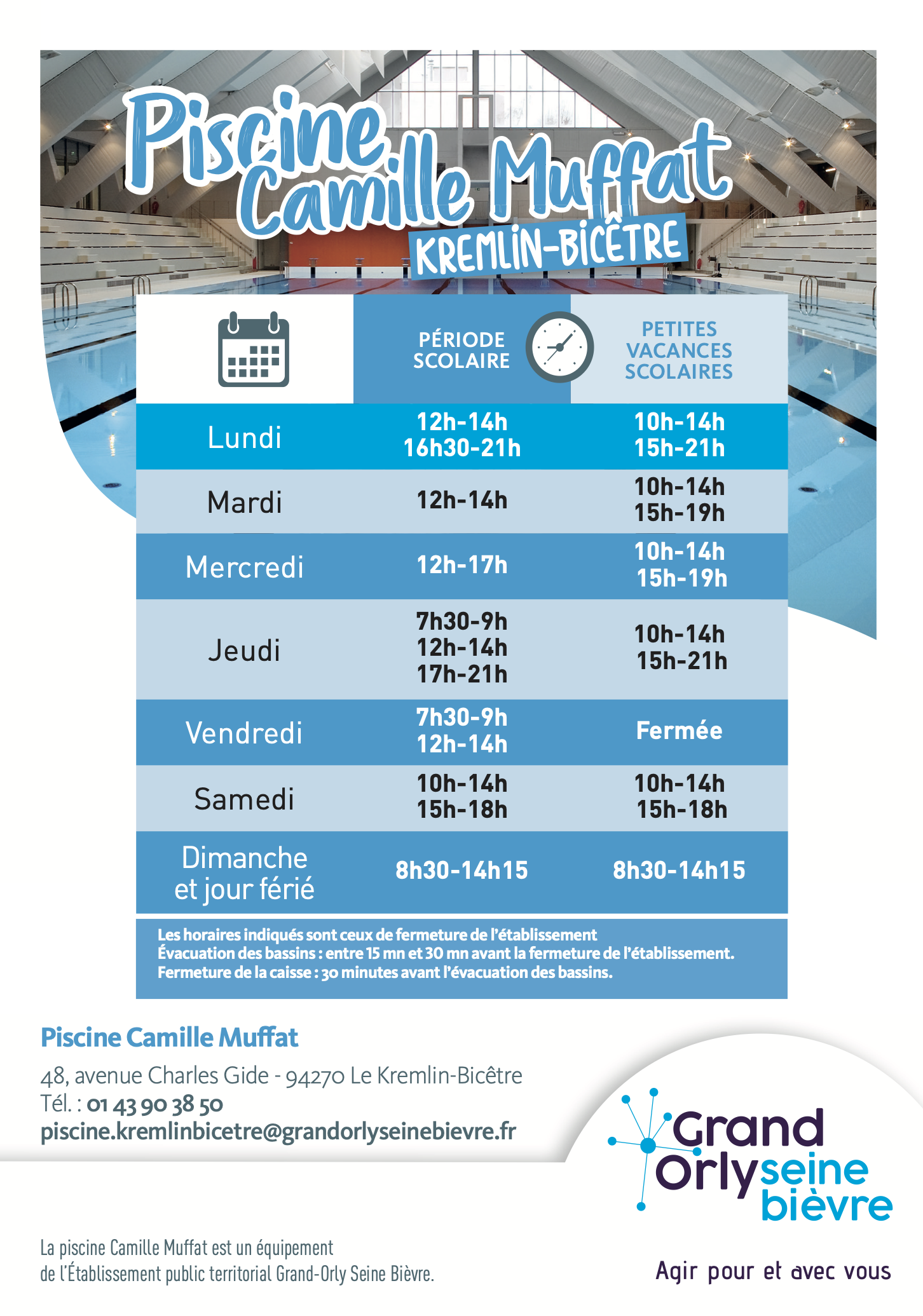 Piscine Camille Muffat
KREMLIN-BICÊTRE

| | PÉRIODE SCOLAIRE | PETITES VACANCES SCOLAIRES |
|---|---|---|
| Lundi | 12h-14h 16h30-21h | 10h-14h 15h-21h |
| Mardi | 12h-14h | 10h-14h 15h-19h |
| Mercredi | 12h-17h | 10h-14h 15h-19h |
| Jeudi | 7h30-9h 12h-14h 17h-21h | 10h-14h 15h-21h |
| Vendredi | 7h30-9h 12h-14h | Fermée |
| Samedi | 10h-14h 15h-18h | 10h-14h 15h-18h |
| Dimanche et jour férié | 8h30-14h15 | 8h30-14h15 |

Les horaires indiqués sont ceux de fermeture de l'établissement
Évacuation des bassins : entre 15 mn et 30 mn avant la fermeture de l'établissement.
Fermeture de la caisse : 30 minutes avant l'évacuation des bassins.

Piscine Camille Muffat
48, avenue Charles Gide - 94270 Le Kremlin-Bicêtre
Tél. : 01 43 90 38 50
piscine.kremlinbicetre@grandorlyseinebievre.fr

Grand Orly seine bièvre

La piscine Camille Muffat est un équipement de l'Établissement public territorial Grand-Orly Seine Bièvre.

Agir pour et avec vous